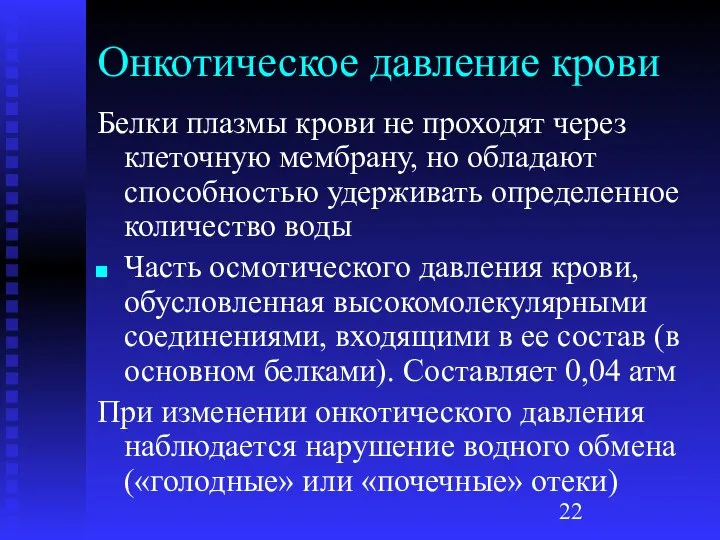 Онкотическое давление крови

Белки плазмы крови не проходят через клеточную мембрану, но обладают способностью удерживать определенное количество воды

Часть осмотического давления крови, обусловленная высокомолекулярными соединениями, входящими в ее состав (в основном белками). Составляет 0,04 атм

При изменении онкотического давления наблюдается нарушение водного обмена («голодные» или «почечные» отеки)

22